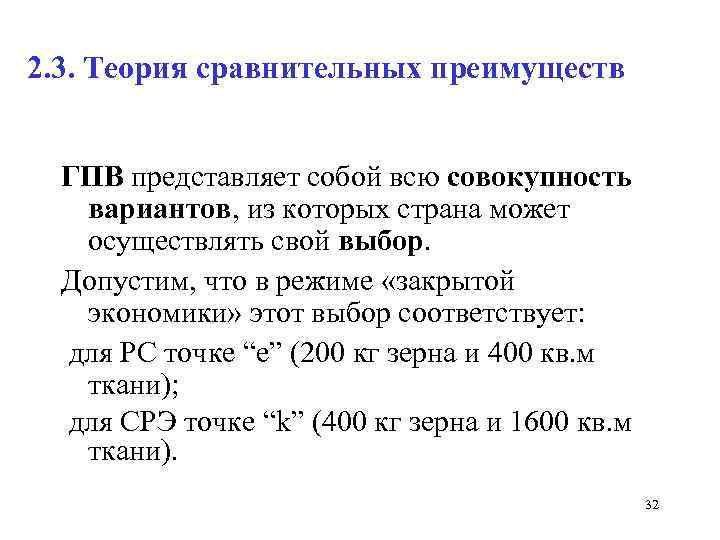 2.3. Теория сравнительных преимуществ

ГПВ представляет собой всю совокупность вариантов, из которых страна может осуществлять свой выбор.

Допустим, что в режиме «закрытой экономики» этот выбор соответствует:

для РС точке “e” (200 кг зерна и 400 кв.м ткани);

для СРЭ точке “k” (400 кг зерна и 1600 кв.м ткани).

32